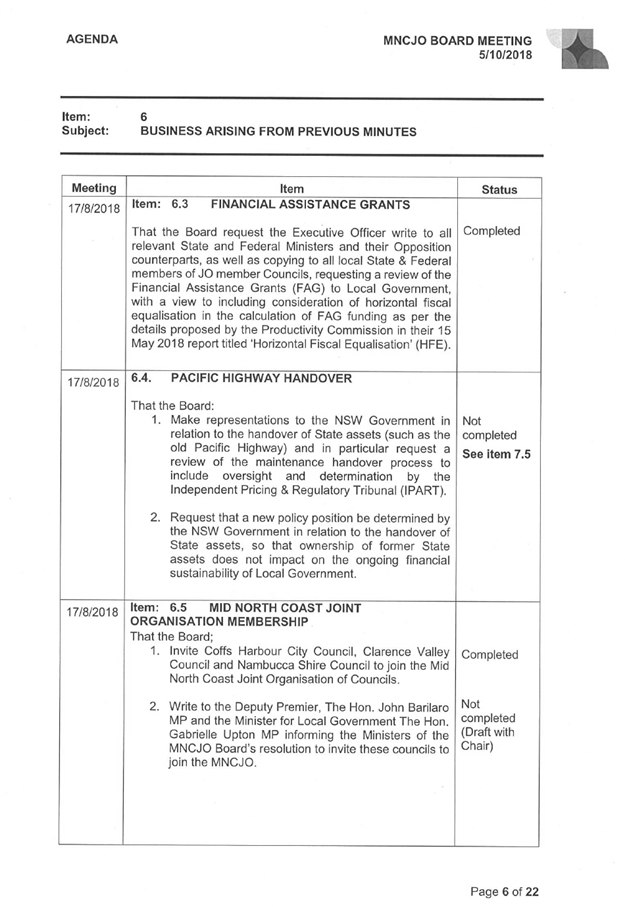 AGENDA

MNCJO BOARD MEETING
5/10/2018

Item: 6
Subject: BUSINESS ARISING FROM PREVIOUS MINUTES

| Meeting | Item | Status |
|---|---|---|
| 17/8/2018 | Item: 6.3 FINANCIAL ASSISTANCE GRANTS<br><br>That the Board request the Executive Officer write to all relevant State and Federal Ministers and their Opposition counterparts, as well as copying to all local State & Federal members of JO member Councils, requesting a review of the Financial Assistance Grants (FAG) to Local Government, with a view to including consideration of horizontal fiscal equalisation in the calculation of FAG funding as per the details proposed by the Productivity Commission in their 15 May 2018 report titled 'Horizontal Fiscal Equalisation' (HFE). | Completed |
| 17/8/2018 | 6.4. PACIFIC HIGHWAY HANDOVER<br><br>That the Board:<br>1. Make representations to the NSW Government in relation to the handover of State assets (such as the old Pacific Highway) and in particular request a review of the maintenance handover process to include oversight and determination by the Independent Pricing & Regulatory Tribunal (IPART).<br><br>2. Request that a new policy position be determined by the NSW Government in relation to the handover of State assets, so that ownership of former State assets does not impact on the ongoing financial sustainability of Local Government. | Not completed<br>See item 7.5 |
| 17/8/2018 | Item: 6.5 MID NORTH COAST JOINT ORGANISATION MEMBERSHIP<br>That the Board;<br>1. Invite Coffs Harbour City Council, Clarence Valley Council and Nambucca Shire Council to join the Mid North Coast Joint Organisation of Councils.<br><br>2. Write to the Deputy Premier, The Hon. John Barilaro MP and the Minister for Local Government The Hon. Gabrielle Upton MP informing the Ministers of the MNCJO Board's resolution to invite these councils to join the MNCJO. | Completed<br><br>Not completed (Draft with Chair) |

Page 6 of 22